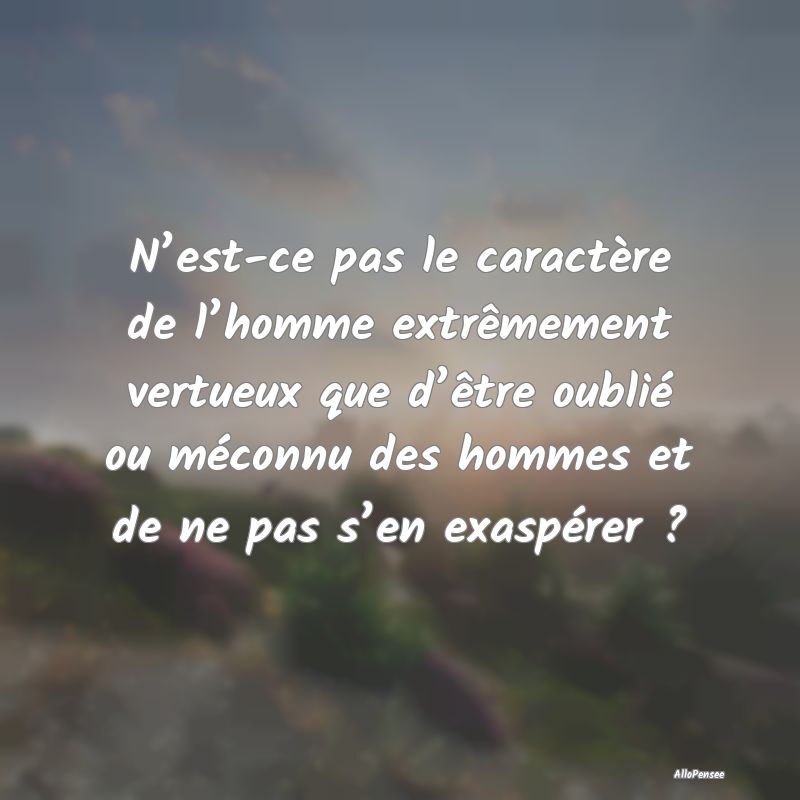 N’est-ce pas le caractère de l’homme extrêmement vertueux que d’être oublié ou méconnu des hommes et de ne pas s’en exaspérer ?

AlloPensee